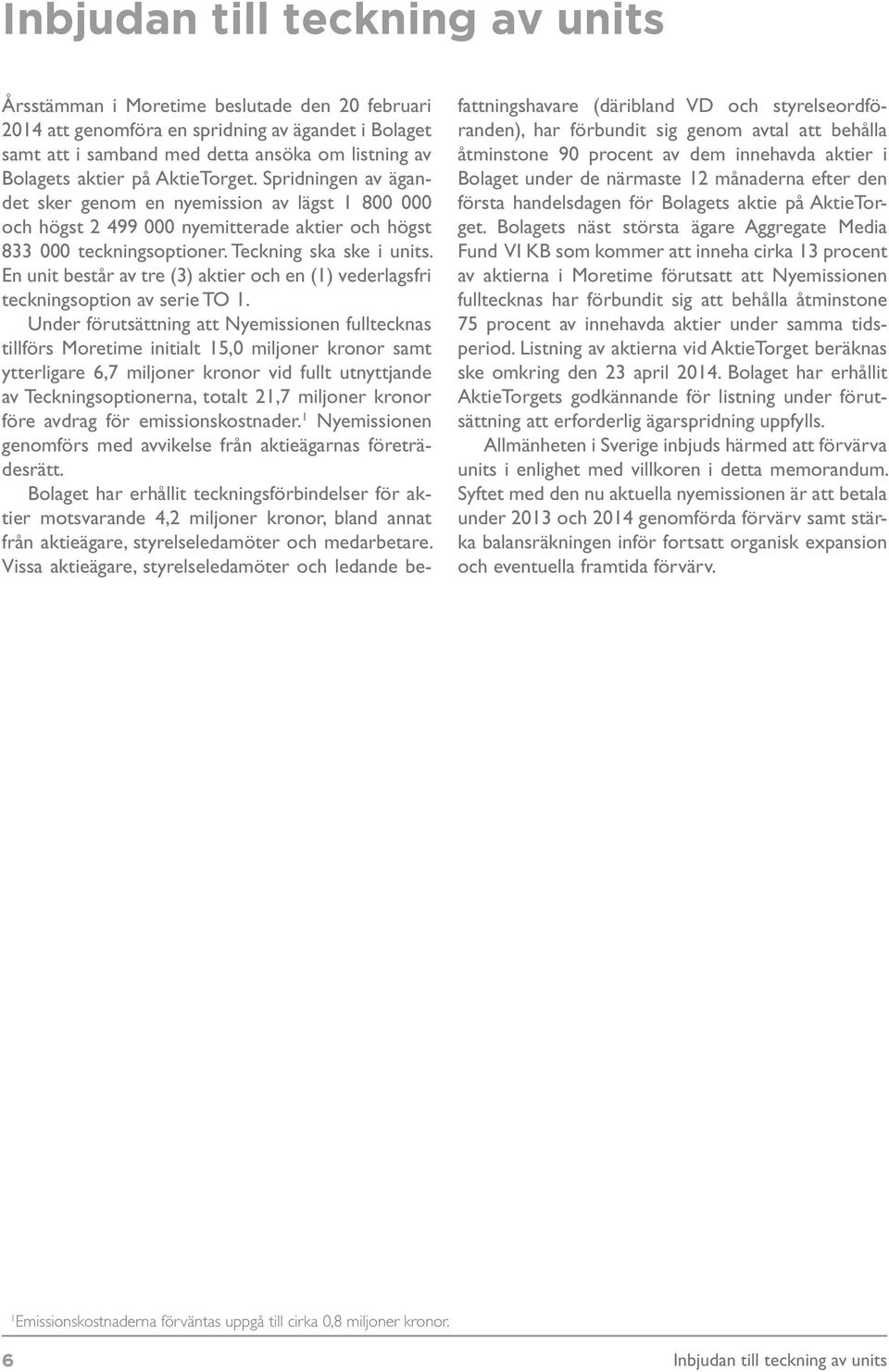 Inbjudan till teckning av units

Årsstämman i Moretime beslutade den 20 februari 2014 att genomföra en spridning av ägandet i Bolaget samt att i samband med detta ansöka om listning av Bolagets aktier på AktieTorget. Spridningen av ägandet sker genom en nyemission av lägst 1 800 000 och högst 2 499 000 nyemitterade aktier och högst 833 000 teckningsoptioner. Teckning ska ske i units. En unit består av tre (3) aktier och en (1) vederlagsfri teckningsoption av serie TO 1.

Under förutsättning att Nyemissionen fulltecknas tillförs Moretime initialt 15,0 miljoner kronor samt ytterligare 6,7 miljoner kronor vid fullt utnyttjande av Teckningsoptionerna, totalt 21,7 miljoner kronor före avdrag för emissionskostnader.$^1$ Nyemissionen genomförs med avvikelse från aktieägarnas företrädesrätt.

Bolaget har erhållit teckningsförbindelser för aktier motsvarande 4,2 miljoner kronor, bland annat från aktieägare, styrelseledamöter och medarbetare. Vissa aktieägare, styrelseledamöter och ledande befattningshavare (däribland VD och styrelseordföranden), har förbundit sig genom avtal att behålla åtminstone 90 procent av dem innehavda aktier i Bolaget under de närmaste 12 månaderna efter den första handelsdagen för Bolagets aktie på AktieTorget. Bolagets näst största ägare Aggregate Media Fund VI KB som kommer att inneha cirka 13 procent av aktierna i Moretime förutsatt att Nyemissionen fulltecknas har förbundit sig att behålla åtminstone 75 procent av innehavda aktier under samma tidsperiod. Listning av aktierna vid AktieTorget beräknas ske omkring den 23 april 2014. Bolaget har erhållit AktieTorgets godkännande för listning under förutsättning att erforderlig ägarspridning uppfylls.

Allmänheten i Sverige inbjuds härmed att förvärva units i enlighet med villkoren i detta memorandum. Syftet med den nu aktuella nyemissionen är att betala under 2013 och 2014 genomförda förvärv samt stärka balansräkningen inför fortsatt organisk expansion och eventuella framtida förvärv.

$^1$Emissionskostnaderna förväntas uppgå till cirka 0,8 miljoner kronor.

6 Inbjudan till teckning av units